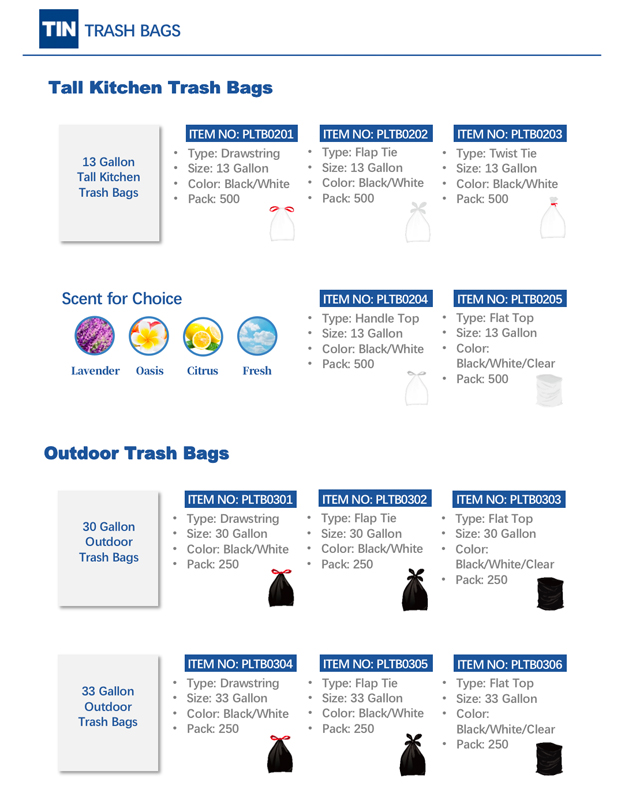 TIN TRASH BAGS

Tall Kitchen Trash Bags

13 Gallon Tall Kitchen Trash Bags

ITEM NO: PLTB0201
• Type: Drawstring
• Size: 13 Gallon
• Color: Black/White
• Pack: 500

ITEM NO: PLTB0202
• Type: Flap Tie
• Size: 13 Gallon
• Color: Black/White
• Pack: 500

ITEM NO: PLTB0203
• Type: Twist Tie
• Size: 13 Gallon
• Color: Black/White
• Pack: 500

Scent for Choice

Lavender Oasis Citrus Fresh

ITEM NO: PLTB0204
• Type: Handle Top
• Size: 13 Gallon
• Color: Black/White
• Pack: 500

ITEM NO: PLTB0205
• Type: Flat Top
• Size: 13 Gallon
• Color: Black/White/Clear
• Pack: 500

Outdoor Trash Bags

30 Gallon Outdoor Trash Bags

ITEM NO: PLTB0301
• Type: Drawstring
• Size: 30 Gallon
• Color: Black/White
• Pack: 250

ITEM NO: PLTB0302
• Type: Flap Tie
• Size: 30 Gallon
• Color: Black/White
• Pack: 250

ITEM NO: PLTB0303
• Type: Flat Top
• Size: 30 Gallon
• Color: Black/White/Clear
• Pack: 250

33 Gallon Outdoor Trash Bags

ITEM NO: PLTB0304
• Type: Drawstring
• Size: 33 Gallon
• Color: Black/White
• Pack: 250

ITEM NO: PLTB0305
• Type: Flap Tie
• Size: 33 Gallon
• Color: Black/White
• Pack: 250

ITEM NO: PLTB0306
• Type: Flat Top
• Size: 33 Gallon
• Color: Black/White/Clear
• Pack: 250